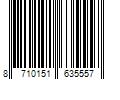 8 710151 635557